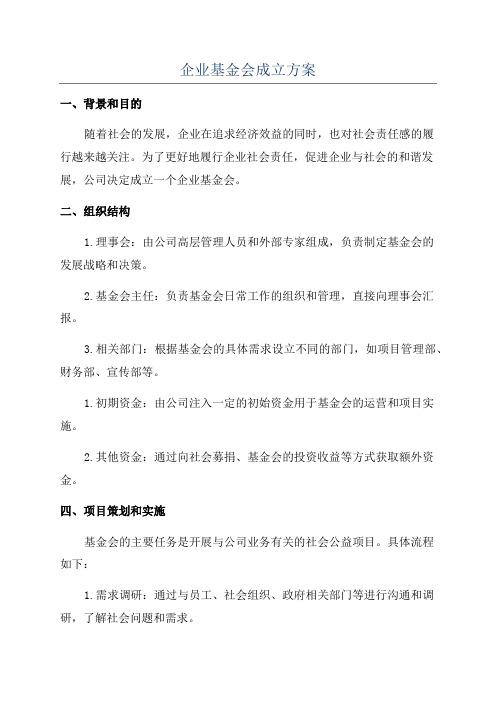 企业基金会成立方案

一、背景和目的

随着社会的发展，企业在追求经济效益的同时，也对社会责任感的履行越来越关注。为了更好地履行企业社会责任，促进企业与社会的和谐发展，公司决定成立一个企业基金会。

二、组织结构

1. 理事会：由公司高层管理人员和外部专家组成，负责制定基金会的发展战略和决策。

2. 基金会主任：负责基金会日常工作的组织和管理，直接向理事会汇报。

3. 相关部门：根据基金会的具体需求设立不同的部门，如项目管理部、财务部、宣传部等。

1. 初期资金：由公司注入一定的初始资金用于基金会的运营和项目实施。

2. 其他资金：通过向社会募捐、基金会的投资收益等方式获取额外资金。

四、项目策划和实施

基金会的主要任务是开展与公司业务有关的社会公益项目。具体流程如下：

1. 需求调研：通过与员工、社会组织、政府相关部门等进行沟通和调研，了解社会问题和需求。